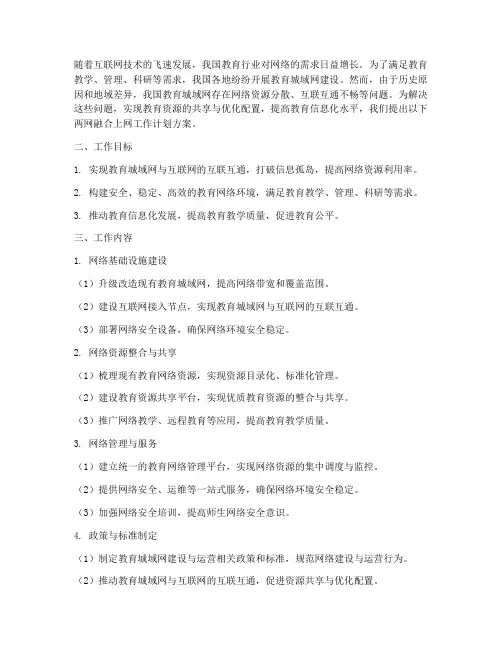 随着互联网技术的飞速发展，我国教育行业对网络的需求日益增长。为了满足教育教学、管理、科研等需求，我国各地纷纷开展教育城域网建设。然而，由于历史原因和地域差异，我国教育城域网存在网络资源分散、互联互通不畅等问题。为解决这些问题，实现教育资源的共享与优化配置，提高教育信息化水平，我们提出以下两网融合上网工作计划方案。

二、工作目标

1. 实现教育城域网与互联网的互联互通，打破信息孤岛，提高网络资源利用率。

2. 构建安全、稳定、高效的教育网络环境，满足教育教学、管理、科研等需求。

3. 推动教育信息化发展，提高教育教学质量，促进教育公平。

三、工作内容

1. 网络基础设施建设

（1）升级改造现有教育城域网，提高网络带宽和覆盖范围。

（2）建设互联网接入节点，实现教育城域网与互联网的互联互通。

（3）部署网络安全设备，确保网络环境安全稳定。

2. 网络资源整合与共享

（1）梳理现有教育网络资源，实现资源目录化、标准化管理。

（2）建设教育资源共享平台，实现优质教育资源的整合与共享。

（3）推广网络教学、远程教育等应用，提高教育教学质量。

3. 网络管理与服务

（1）建立统一的教育网络管理平台，实现网络资源的集中调度与监控。

（2）提供网络安全、运维等一站式服务，确保网络环境安全稳定。

（3）加强网络安全培训，提高师生网络安全意识。

4. 政策与标准制定

（1）制定教育城域网建设与运营相关政策和标准，规范网络建设与运营行为。

（2）推动教育城域网与互联网的互联互通，促进资源共享与优化配置。